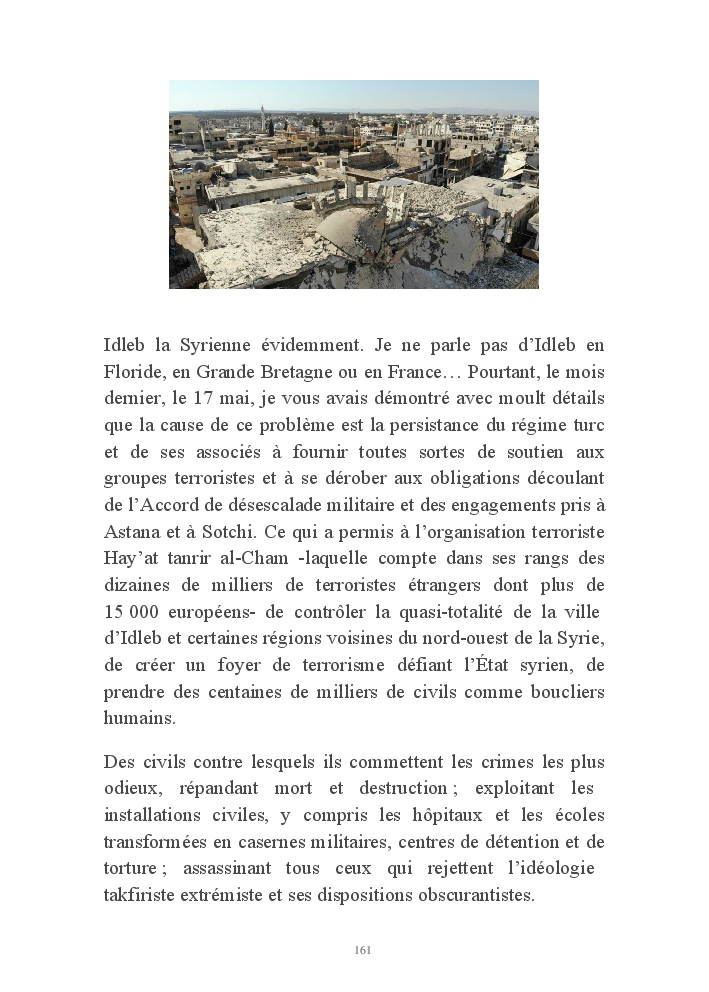 Idleb la Syrienne évidemment. Je ne parle pas d'Idleb en Floride, en Grande Bretagne ou en France… Pourtant, le mois dernier, le 17 mai, je vous avais démontré avec moult détails que la cause de ce problème est la persistance du régime turc et de ses associés à fournir toutes sortes de soutien aux groupes terroristes et à se dérober aux obligations découlant de l'Accord de désescalade militaire et des engagements pris à Astana et à Sotchi. Ce qui a permis à l'organisation terroriste Hay'at tanrir al-Cham -laquelle compte dans ses rangs des dizaines de milliers de terroristes étrangers dont plus de 15 000 européens- de contrôler la quasi-totalité de la ville d'Idleb et certaines régions voisines du nord-ouest de la Syrie, de créer un foyer de terrorisme défiant l'État syrien, de prendre des centaines de milliers de civils comme boucliers humains.

Des civils contre lesquels ils commettent les crimes les plus odieux, répandant mort et destruction ; exploitant les installations civiles, y compris les hôpitaux et les écoles transformées en casernes militaires, centres de détention et de torture ; assassinant tous ceux qui rejettent l'idéologie takfiriste extrémiste et ses dispositions obscurantistes.

161